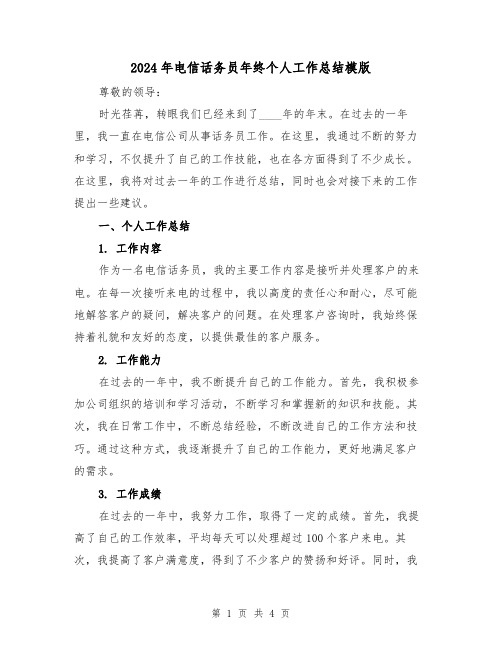 2024年电信话务员年终个人工作总结模版

尊敬的领导：

时光荏苒，转眼我们已经来到了____年的年末。在过去的一年里，我一直在电信公司从事话务员工作。在这里，我通过不断的努力和学习，不仅提升了自己的工作技能，也在各方面得到了不少成长。在这里，我将对过去一年的工作进行总结，同时也会对接下来的工作提出一些建议。

一、个人工作总结

1. 工作内容

作为一名电信话务员，我的主要工作内容是接听并处理客户的来电。在每一次接听来电的过程中，我以高度的责任心和耐心，尽可能地解答客户的疑问，解决客户的问题。在处理客户咨询时，我始终保持着礼貌和友好的态度，以提供最佳的客户服务。

2. 工作能力

在过去的一年中，我不断提升自己的工作能力。首先，我积极参加公司组织的培训和学习活动，不断学习和掌握新的知识和技能。其次，我在日常工作中，不断总结经验，不断改进自己的工作方法和技巧。通过这种方式，我逐渐提升了自己的工作能力，更好地满足客户的需求。

3. 工作成绩

在过去的一年中，我努力工作，取得了一定的成绩。首先，我提高了自己的工作效率，平均每天可以处理超过100个客户来电。其次，我提高了客户满意度，得到了不少客户的赞扬和好评。同时，我

第 1 页 共 4 页